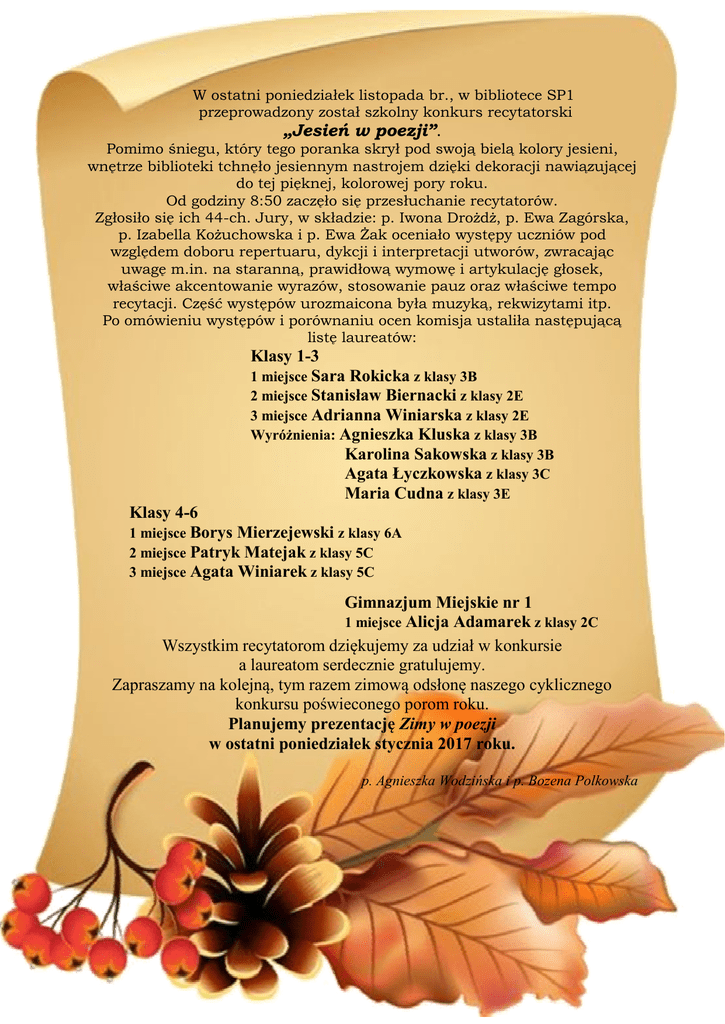 W ostatni poniedziałek listopada br., w bibliotece SP1 przeprowadzony został szkolny konkurs recytatorski
„Jesień w poezji”.
Pomimo śniegu, który tego poranka skrył pod swoją bielą kolory jesieni, wnętrze biblioteki tchnęło jesiennym nastrojem dzięki dekoracji nawiązującej do tej pięknej, kolorowej pory roku.
Od godziny 8:50 zaczęło się przesłuchanie recytatorów.
Zgłosiło się ich 44-ch. Jury, w składzie: p. Iwona Drożdż, p. Ewa Zagórska, p. Izabella Kożuchowska i p. Ewa Żak oceniało występy uczniów pod względem doboru repertuaru, dykcji i interpretacji utworów, zwracając uwagę m.in. na staranną, prawidłową wymowę i artykulację głosek, właściwe akcentowanie wyrazów, stosowanie pauz oraz właściwe tempo recytacji. Część występów urozmaicona była muzyką, rekwizytami itp.
Po omówieniu występów i porównaniu ocen komisja ustaliła następującą listę laureatów:

Klasy 1-3
1 miejsce Sara Rokicka z klasy 3B
2 miejsce Stanisław Biernacki z klasy 2E
3 miejsce Adrianna Winiarska z klasy 2E
Wyróżnienia: Agnieszka Kluska z klasy 3B
Karolina Sakowska z klasy 3B
Agata Łyczkowska z klasy 3C
Maria Cudna z klasy 3E

Klasy 4-6
1 miejsce Borys Mierzejewski z klasy 6A
2 miejsce Patryk Matejak z klasy 5C
3 miejsce Agata Winiarek z klasy 5C

Gimnazjum Miejskie nr 1
1 miejsce Alicja Adamarek z klasy 2C

Wszystkim recytatorom dziękujemy za udział w konkursie a laureatom serdecznie gratulujemy.
Zapraszamy na kolejną, tym razem zimową odsłonę naszego cyklicznego konkursu poświeconego porom roku.
Planujemy prezentację Zimy w poezji w ostatni poniedziałek stycznia 2017 roku.

p. Agnieszka Wodzińska i p. Bożena Polkowska